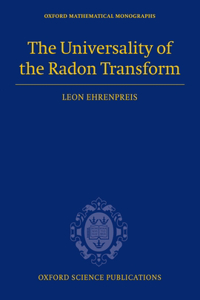 OXFORD MATHEMATICAL MONOGRAPHS

The Universality of the Radon Transform

LEON EHRENPREIS

OXFORD SCIENCE PUBLICATIONS